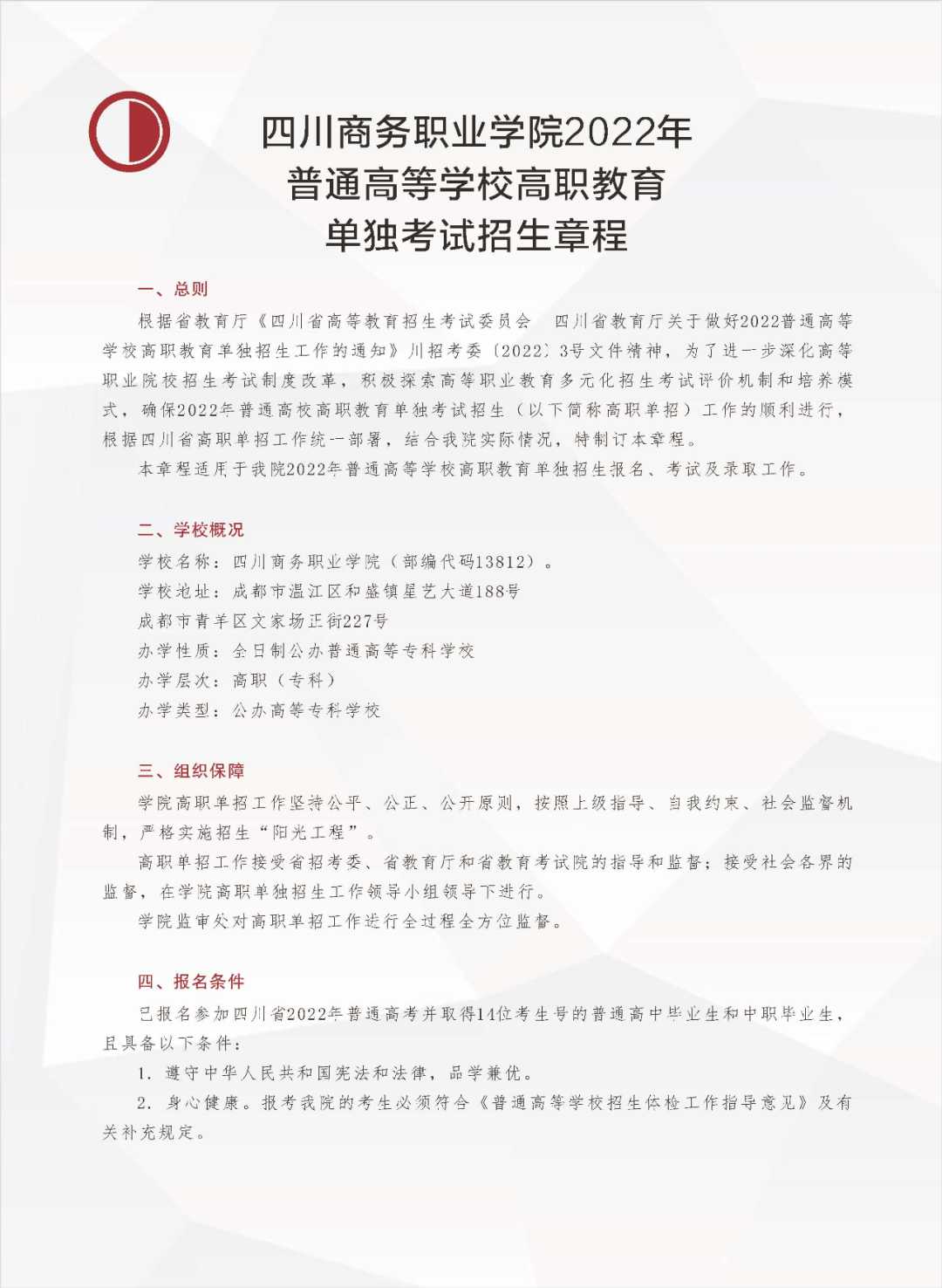 四川商务职业学院2022年
普通高等学校高职教育
单独考试招生章程

一、总则

根据省教育厅《四川省高等教育招生考试委员会　四川省教育厅关于做好2022普通高等学校高职教育单独招生工作的通知》川招考委〔2022〕3号文件精神，为了进一步深化高等职业院校招生考试制度改革，积极探索高等职业教育多元化招生考试评价机制和培养模式，确保2022年普通高校高职教育单独考试招生（以下简称高职单招）工作的顺利进行，根据四川省高职单招工作统一部署，结合我院实际情况，特制订本章程。

本章程适用于我院2022年普通高等学校高职教育单独招生报名、考试及录取工作。

二、学校概况

学校名称：四川商务职业学院（部编代码13812）。

学校地址：成都市温江区和盛镇星艺大道188号

成都市青羊区文家场正街227号

办学性质：全日制公办普通高等专科学校

办学层次：高职（专科）

办学类型：公办高等专科学校

三、组织保障

学院高职单招工作坚持公平、公正、公开原则，按照上级指导、自我约束、社会监督机制，严格实施招生“阳光工程”。

高职单招工作接受省招考委、省教育厅和省教育考试院的指导和监督；接受社会各界的监督，在学院高职单独招生工作领导小组领导下进行。

学院监审处对高职单招工作进行全过程全方位监督。

四、报名条件

已报名参加四川省2022年普通高考并取得14位考生号的普通高中毕业生和中职毕业生，且具备以下条件：

1. 遵守中华人民共和国宪法和法律，品学兼优。

2. 身心健康。报考我院的考生必须符合《普通高等学校招生体检工作指导意见》及有关补充规定。